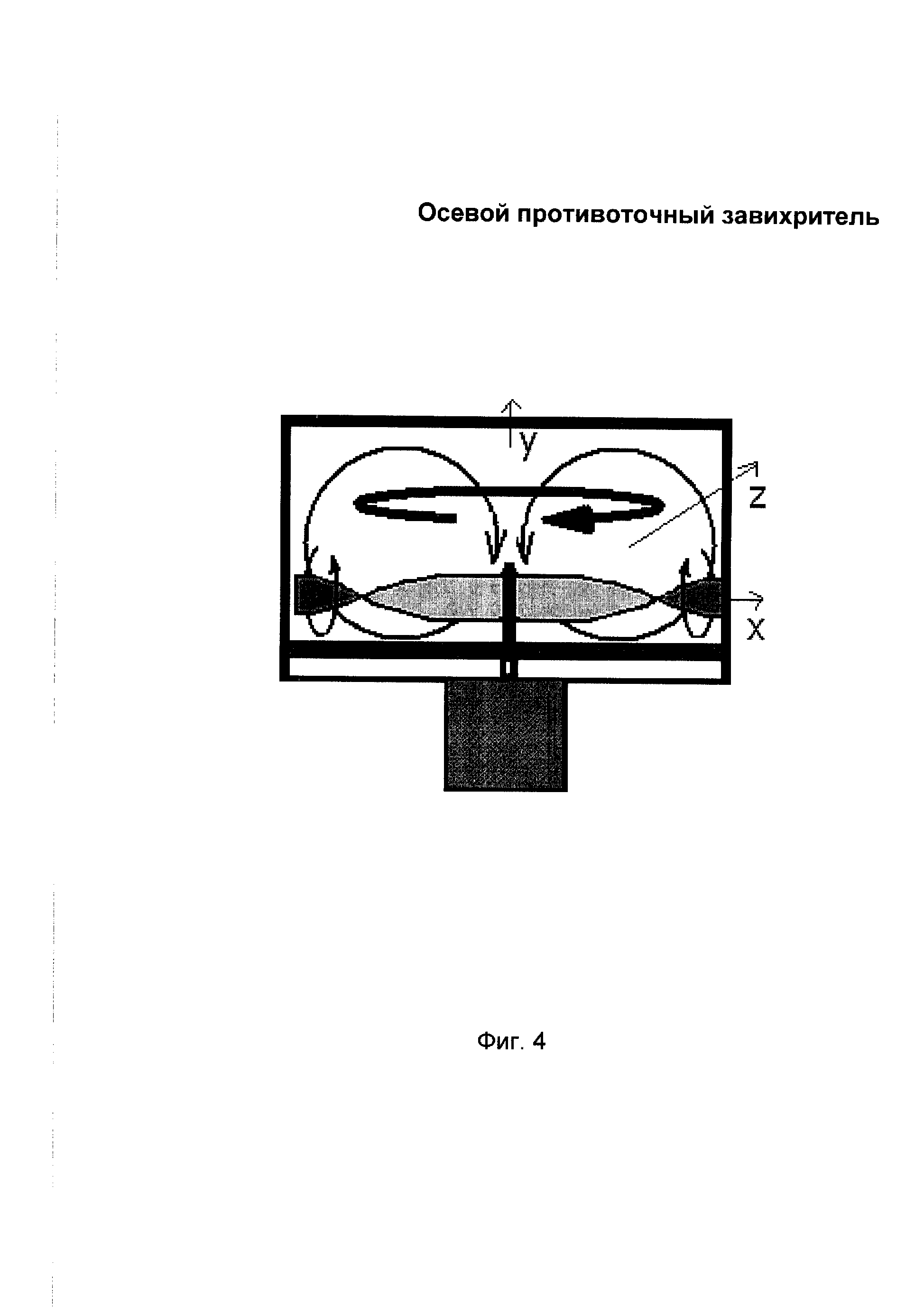 Осевой противоточный завихритель

y

z

x

Фиг. 4